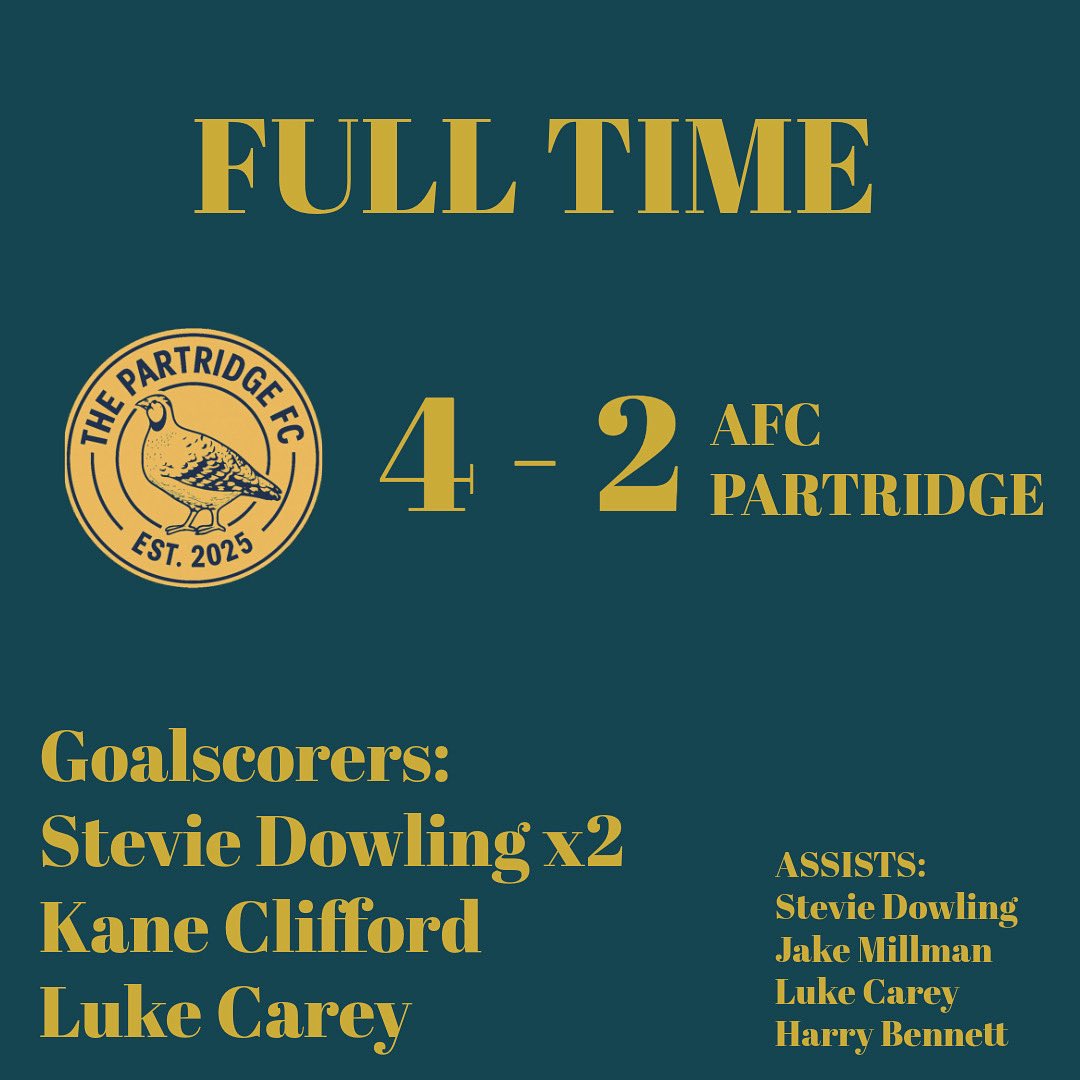 FULL TIME

THE PARTRIDGE FC
EST. 2025

4 - 2 AFC PARTRIDGE

Goalscorers:
Stevie Dowling x2
Kane Clifford
Luke Carey

ASSISTS:
Stevie Dowling
Jake Millman
Luke Carey
Harry Bennett